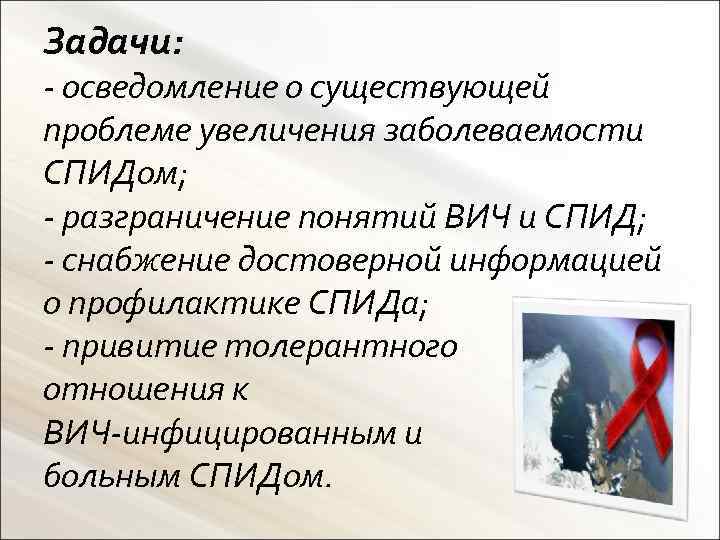 Задачи:
- осведомление о существующей проблеме увеличения заболеваемости СПИДом;
- разграничение понятий ВИЧ и СПИД;
- снабжение достоверной информацией о профилактике СПИДа;
- привитие толерантного отношения к ВИЧ-инфицированным и больным СПИДом.